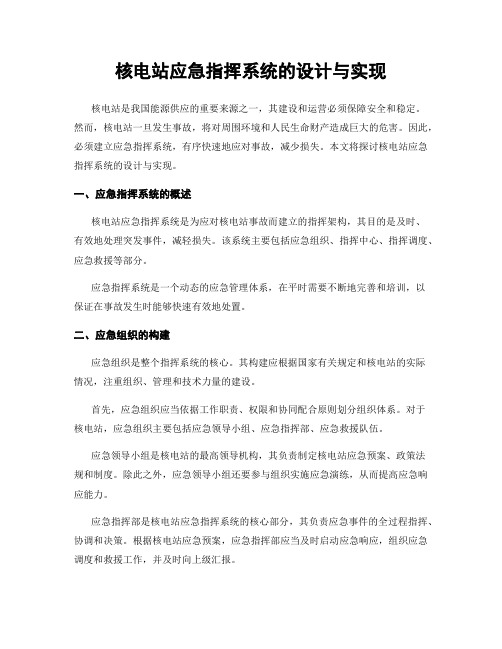 核电站应急指挥系统的设计与实现

核电站是我国能源供应的重要来源之一，其建设和运营必须保障安全和稳定。然而，核电站一旦发生事故，将对周围环境和人民生命财产造成巨大的危害。因此，必须建立应急指挥系统，有序快速地应对事故，减少损失。本文将探讨核电站应急指挥系统的设计与实现。

一、应急指挥系统的概述

核电站应急指挥系统是为应对核电站事故而建立的指挥架构，其目的是及时、有效地处理突发事件，减轻损失。该系统主要包括应急组织、指挥中心、指挥调度、应急救援等部分。

应急指挥系统是一个动态的应急管理体系，在平时需要不断地完善和培训，以保证在事故发生时能够快速有效地处置。

二、应急组织的构建

应急组织是整个指挥系统的核心。其构建应根据国家有关规定和核电站的实际情况，注重组织、管理和技术力量的建设。

首先，应急组织应当依据工作职责、权限和协同配合原则划分组织体系。对于核电站，应急组织主要包括应急领导小组、应急指挥部、应急救援队伍。

应急领导小组是核电站的最高领导机构，其负责制定核电站应急预案、政策法规和制度。除此之外，应急领导小组还要参与组织实施应急演练，从而提高应急响应能力。

应急指挥部是核电站应急指挥系统的核心部分，其负责应急事件的全过程指挥、协调和决策。根据核电站应急预案，应急指挥部应当及时启动应急响应，组织应急调度和救援工作，并及时向上级汇报。